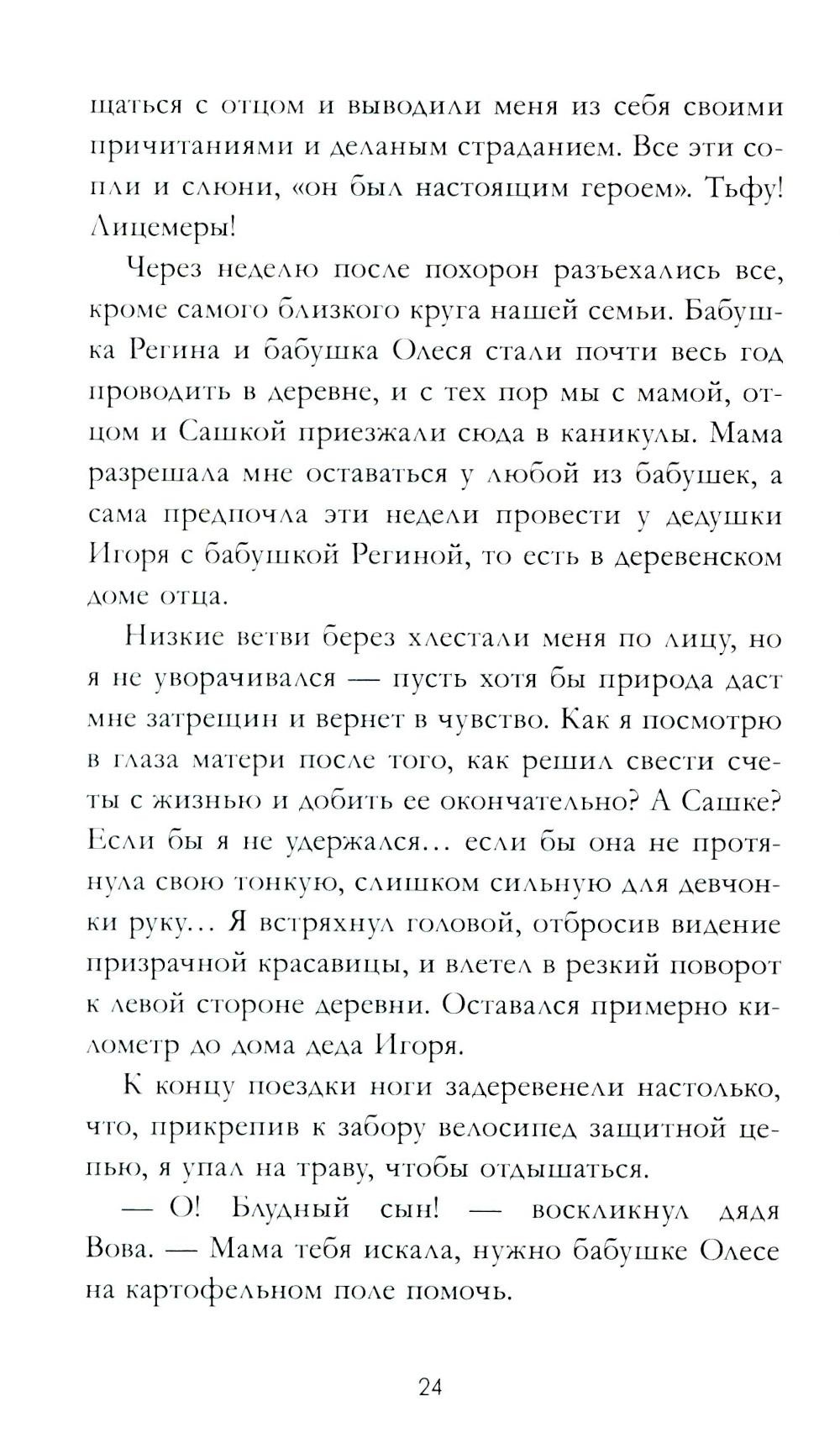 щаться с отцом и выводили меня из себя своими причитаниями и деланым страданием. Все эти сопли и слюни, «он был настоящим героем». Тьфу! Лицемеры!

Через неделю после похорон разъехались все, кроме самого близкого круга нашей семьи. Бабушка Регина и бабушка Олеся стали почти весь год проводить в деревне, и с тех пор мы с мамой, отцом и Сашкой приезжали сюда в каникулы. Мама разрешала мне оставаться у любой из бабушек, а сама предпочла эти недели провести у дедушки Игоря с бабушкой Региной, то есть в деревенском доме отца.

Низкие ветви берез хлестали меня по лицу, но я не уворачивался — пусть хотя бы природа даст мне затрещин и вернет в чувство. Как я посмотрю в глаза матери после того, как решил свести счеты с жизнью и добить ее окончательно? А Сашке? Если бы я не удержался… если бы она не протянула свою тонкую, слишком сильную для девчонки руку… Я встряхнул головой, отбросив видение призрачной красавицы, и влетел в резкий поворот к левой стороне деревни. Оставался примерно километр до дома деда Игоря.

К концу поездки ноги задеревенели настолько, что, прикрепив к забору велосипед защитной цепью, я упал на траву, чтобы отдышаться.

— О! Блудный сын! — воскликнул дядя Вова. — Мама тебя искала, нужно бабушке Олесе на картофельном поле помочь.

24